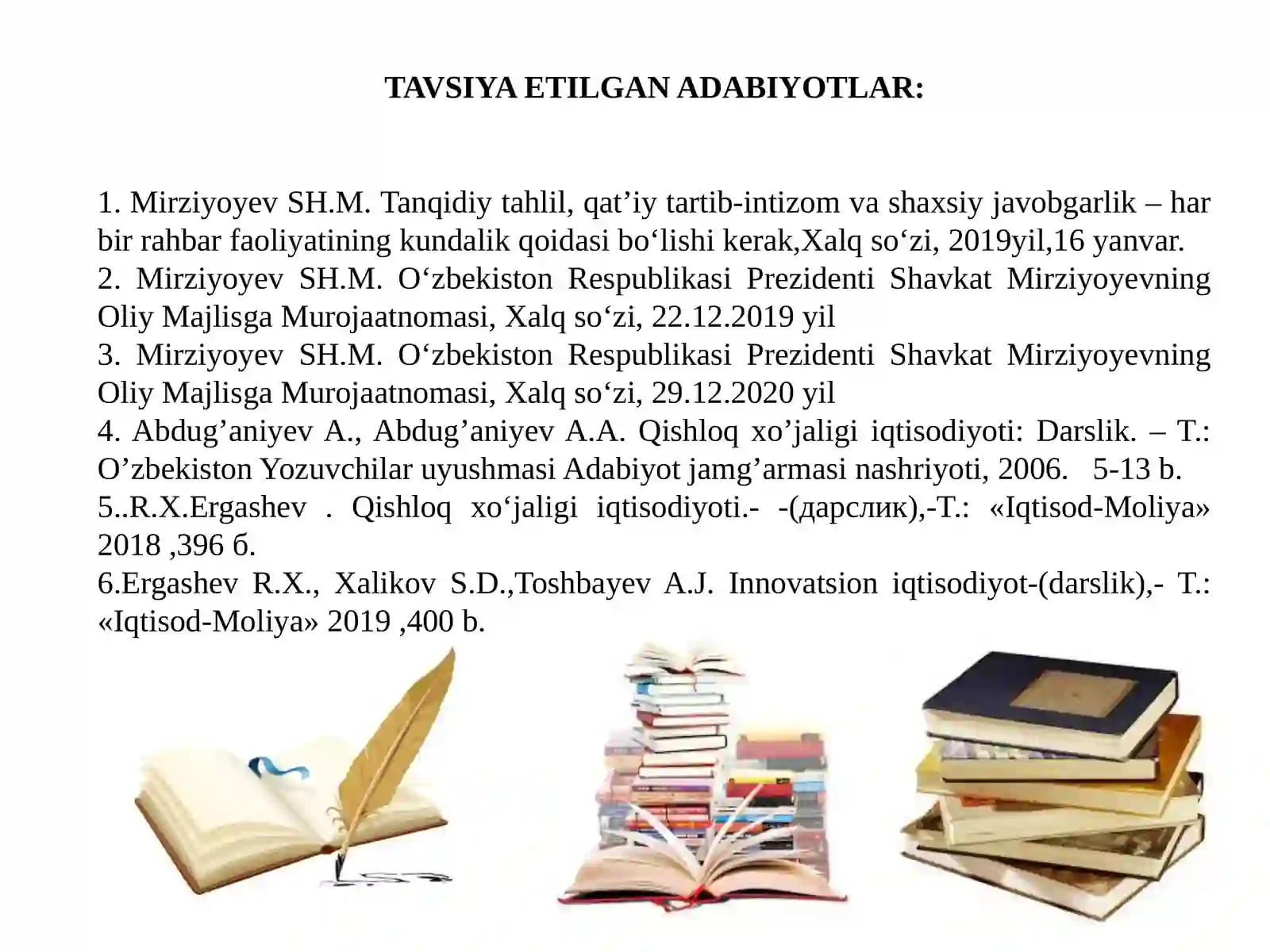 TAVSIYA ETILGAN ADABIYOTLAR:

1. Mirziyoyev SH.M. Tanqidiy tahlil, qat’iy tartib-intizom va shaxsiy javobgarlik – har bir rahbar faoliyatining kundalik qoidasi bo‘lishi kerak,Xalq so‘zi, 2019yil,16 yanvar.
2. Mirziyoyev SH.M. O‘zbekiston Respublikasi Prezidenti Shavkat Mirziyoyevning Oliy Majlisga Murojaatnomasi, Xalq so‘zi, 22.12.2019 yil
3. Mirziyoyev SH.M. O‘zbekiston Respublikasi Prezidenti Shavkat Mirziyoyevning Oliy Majlisga Murojaatnomasi, Xalq so‘zi, 29.12.2020 yil
4. Abdug’aniyev A., Abdug’aniyev A.A. Qishloq xo’jaligi iqtisodiyoti: Darslik. – T.: O’zbekiston Yozuvchilar uyushmasi Adabiyot jamg’armasi nashriyoti, 2006. 5-13 b.
5..R.X.Ergashev . Qishloq xo‘jaligi iqtisodiyoti.- -(дарслик),-T.: «Iqtisod-Moliya» 2018 ,396 б.
6.Ergashev R.X., Xalikov S.D.,Toshbayev A.J. Innovatsion iqtisodiyot-(darslik),- T.: «Iqtisod-Moliya» 2019 ,400 b.